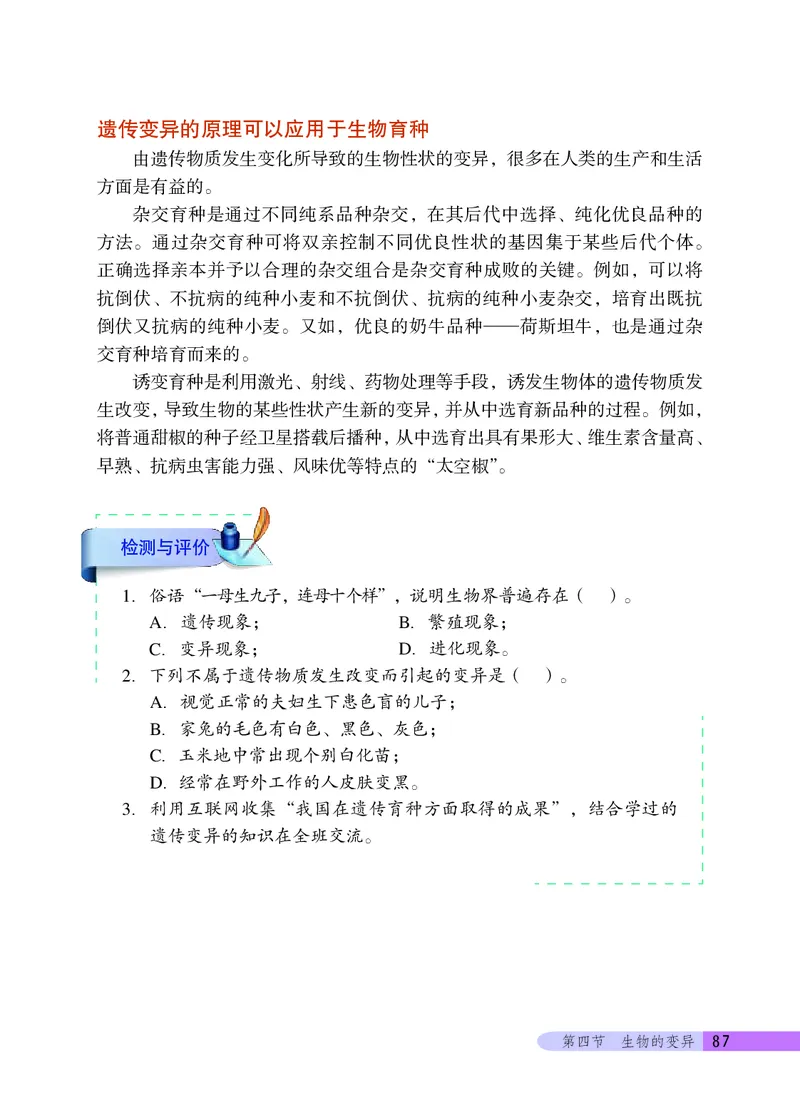 遗传变异的原理可以应用于生物育种

由遗传物质发生变化所导致的生物性状的变异，很多在人类的生产和生活方面是有益的。

杂交育种是通过不同纯系品种杂交，在其后代中选择、纯化优良品种的方法。通过杂交育种可将双亲控制不同优良性状的基因集于某些后代个体。正确选择亲本并予以合理的杂交组合是杂交育种成败的关键。例如，可以将抗倒伏、不抗病的纯种小麦和不抗倒伏、抗病的纯种小麦杂交，培育出既抗倒伏又抗病的纯种小麦。又如，优良的奶牛品种——荷斯坦牛，也是通过杂交育种培育而来的。

诱变育种是利用激光、射线、药物处理等手段，诱发生物体的遗传物质发生改变，导致生物的某些性状产生新的变异，并从中选育新品种的过程。例如，将普通甜椒的种子经卫星搭载后播种，从中选育出具有果形大、维生素含量高、早熟、抗病虫害能力强、风味优等特点的“太空椒”。

检测与评价

1. 俗语“一母生九子，连母十个样”，说明生物界普遍存在（　）。
A. 遗传现象；　B. 繁殖现象；
C. 变异现象；　D. 进化现象。

2. 下列不属于遗传物质发生改变而引起的变异是（　）。
A. 视觉正常的夫妇生下患色盲的儿子；
B. 家兔的毛色有白色、黑色、灰色；
C. 玉米地中常出现个别白化苗；
D. 经常在野外工作的人皮肤变黑。

3. 利用互联网收集“我国在遗传育种方面取得的成果”，结合学过的遗传变异的知识在全班交流。

第四节　生物的变异　87